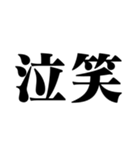 泣笑